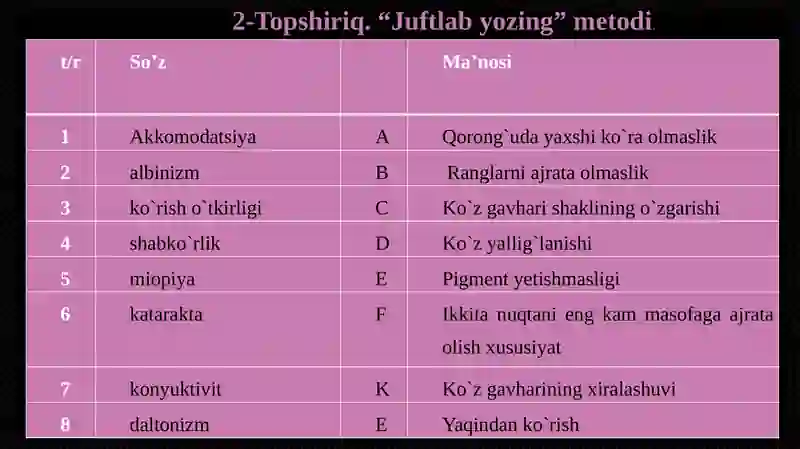 2-Topshiriq. “Juftlab yozing” metodi

| t/r | So’z | | Ma’nosi |
|---|---|---|---|
| 1 | Akkomodatsiya | A | Qorong`uda yaxshi ko`ra olmaslik |
| 2 | albinizm | B | Ranglarni ajrata olmaslik |
| 3 | ko`rish o`tkirligi | C | Ko`z gavhari shaklining o`zgarishi |
| 4 | shabko`rlik | D | Ko`z yallig`lanishi |
| 5 | miopiya | E | Pigment yetishmasligi |
| 6 | katarakta | F | Ikkita nuqtani eng kam masofaga ajrata olish xususiyat |
| 7 | konyuktivit | K | Ko`z gavharining xiralashuvi |
| 8 | daltonizm | E | Yaqindan ko`rish |